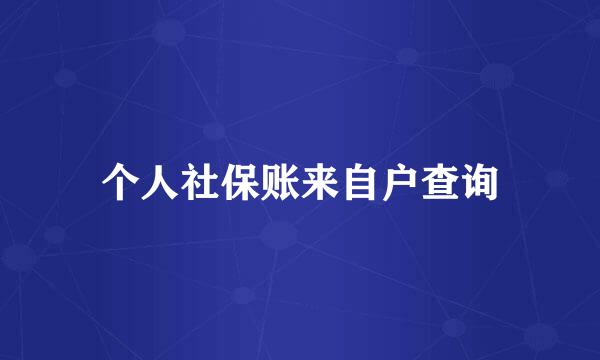 个人社保账来自户查询